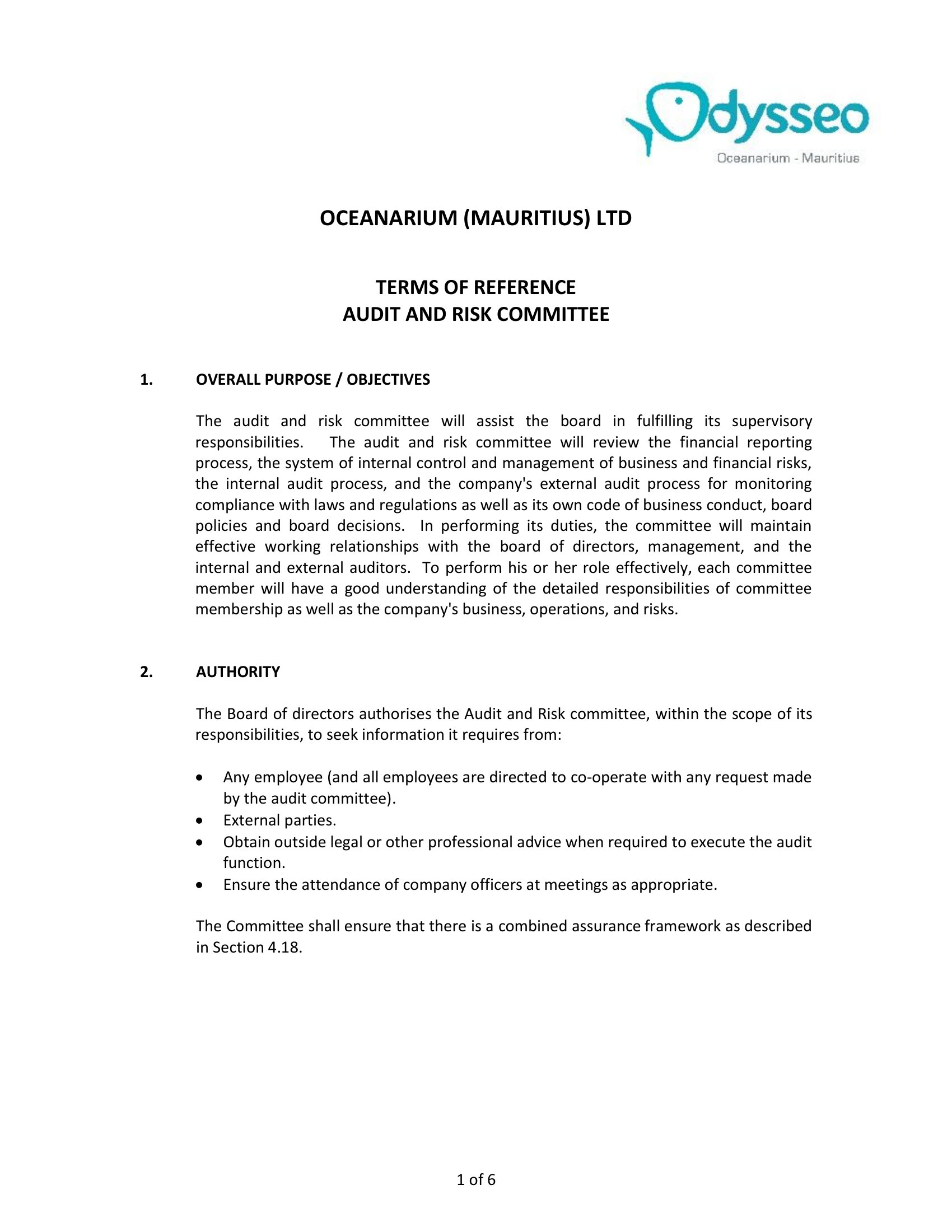 Odysseo
Oceanarium - Mauritius

OCEANARIUM (MAURITIUS) LTD

TERMS OF REFERENCE
AUDIT AND RISK COMMITTEE

1. OVERALL PURPOSE / OBJECTIVES

The audit and risk committee will assist the board in fulfilling its supervisory responsibilities. The audit and risk committee will review the financial reporting process, the system of internal control and management of business and financial risks, the internal audit process, and the company's external audit process for monitoring compliance with laws and regulations as well as its own code of business conduct, board policies and board decisions. In performing its duties, the committee will maintain effective working relationships with the board of directors, management, and the internal and external auditors. To perform his or her role effectively, each committee member will have a good understanding of the detailed responsibilities of committee membership as well as the company's business, operations, and risks.

2. AUTHORITY

The Board of directors authorises the Audit and Risk committee, within the scope of its responsibilities, to seek information it requires from:

• Any employee (and all employees are directed to co-operate with any request made by the audit committee).
• External parties.
• Obtain outside legal or other professional advice when required to execute the audit function.
• Ensure the attendance of company officers at meetings as appropriate.

The Committee shall ensure that there is a combined assurance framework as described in Section 4.18.

1 of 6